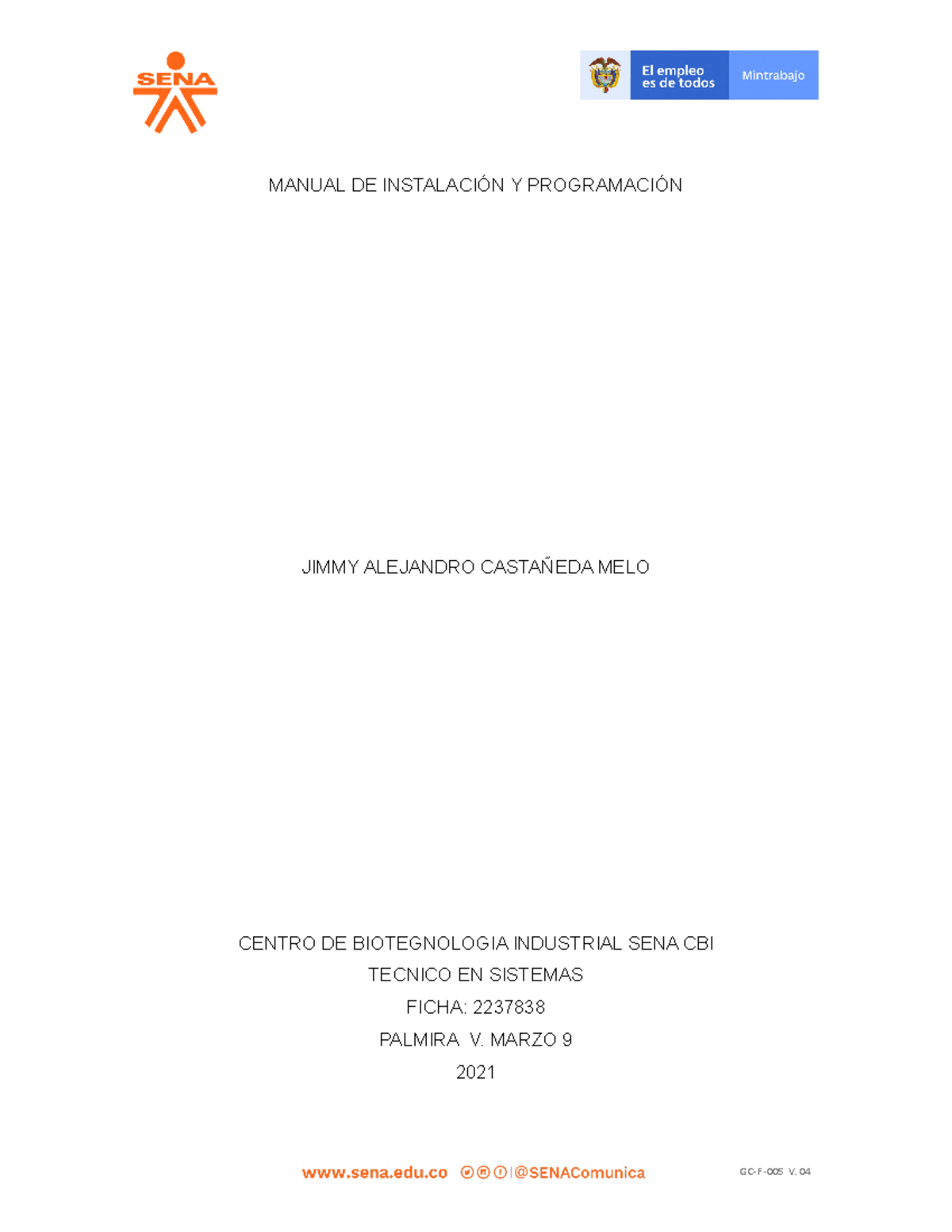 SENA

El empleo es de todos

Mintrabajo

MANUAL DE INSTALACIÓN Y PROGRAMACIÓN

JIMMY ALEJANDRO CASTAÑEDA MELO

CENTRO DE BIOTEGNOLOGIA INDUSTRIAL SENA CBI

TECNICO EN SISTEMAS

FICHA: 2237838

PALMIRA V. MARZO 9

2021

www.sena.edu.co | @SENAComunica

GC-F-005 V. 04